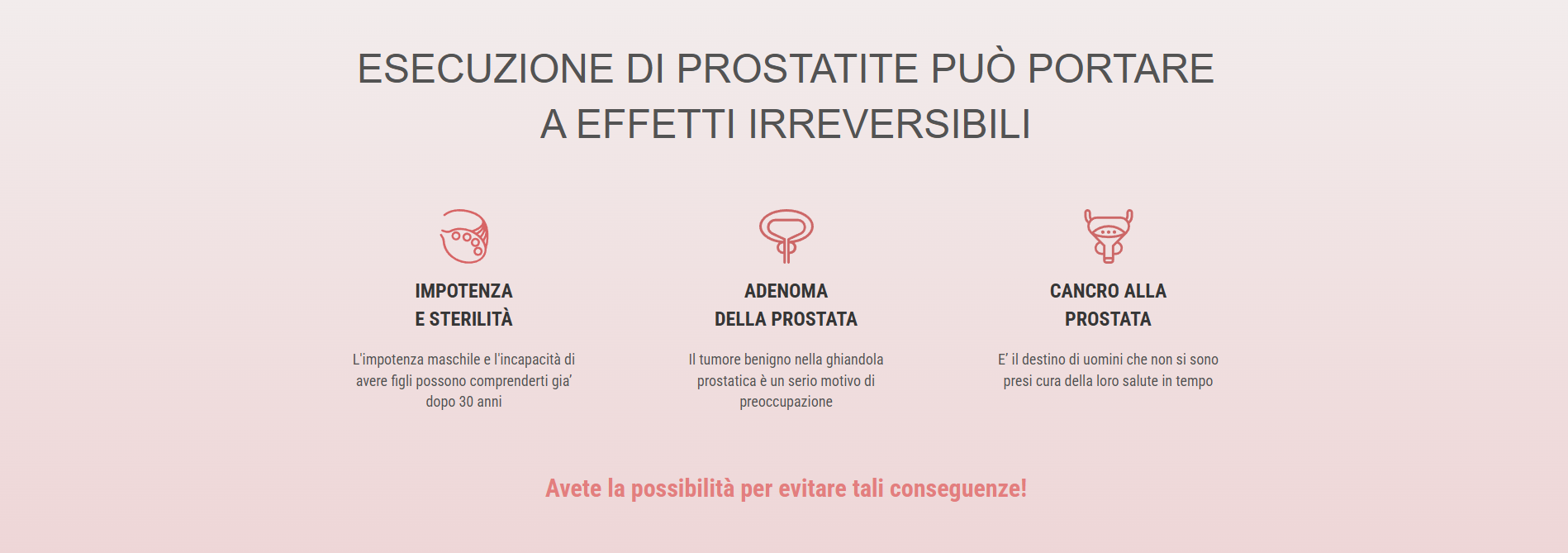 ESECUZIONE DI PROSTATITE PUÒ PORTARE A EFFETTI IRREVERSIBILI

IMPOTENZA
E STERILITÀ

L'impotenza maschile e l'incapacità di avere figli possono comprenderti gia' dopo 30 anni

ADENOMA
DELLA PROSTATA

Il tumore benigno nella ghiandola prostatica è un serio motivo di preoccupazione

CANCRO ALLA
PROSTATA

E' il destino di uomini che non si sono presi cura della loro salute in tempo

Avete la possibilità per evitare tali conseguenze!